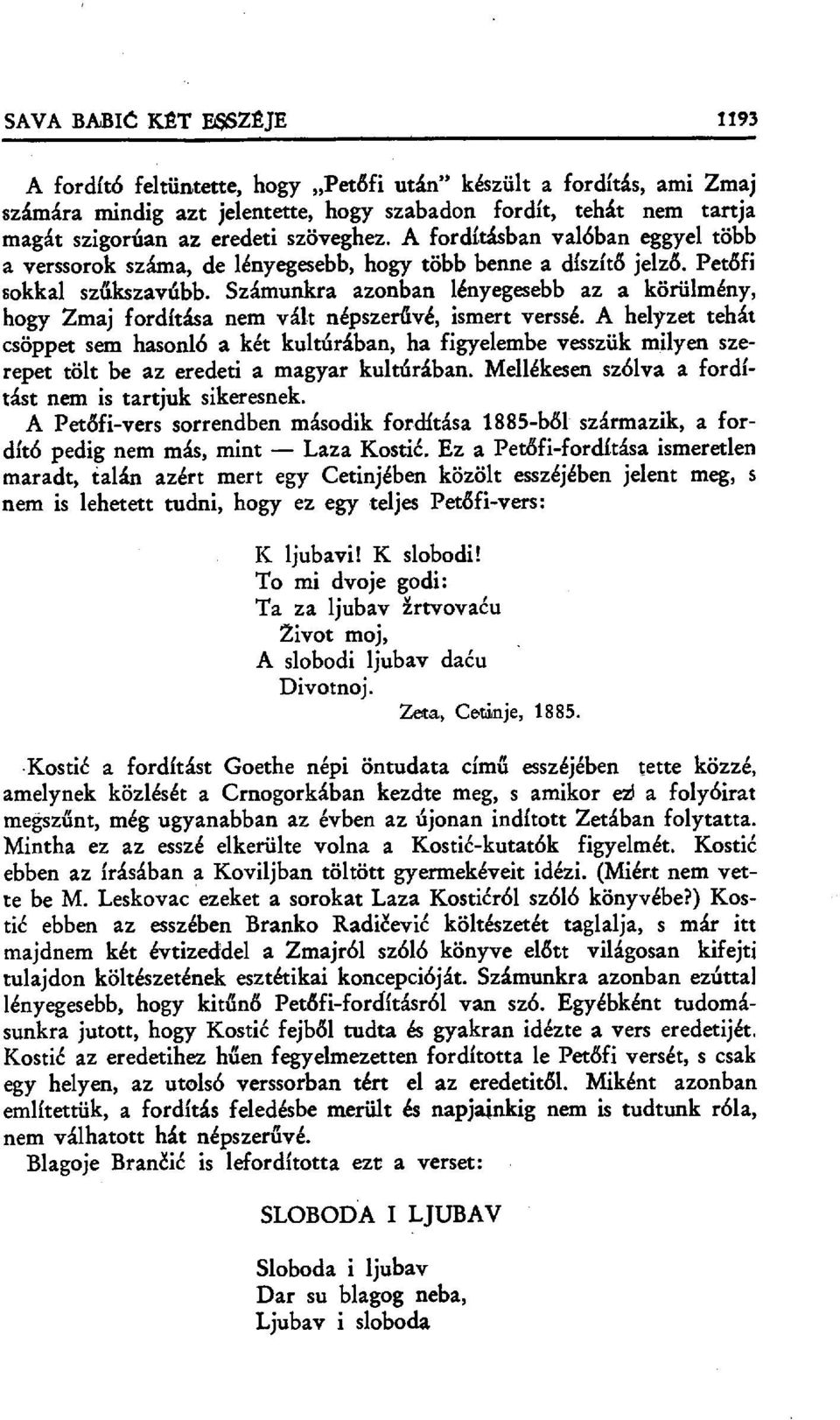 SAVA BABIĆ KÉT ESSZÉJE 1193

A fordító feltüntette, hogy „Petőfi után" készült a fordítás, ami Zmaj számára mindig azt jelentette, hogy szabadon fordít, tehát nem tartja magát szigorúan az eredeti szöveghez. A fordításban valóban eggyel több a verssorok száma, de lényegesebb, hogy több benne a díszítő jelző. Petőfi sokkal szűkszavúbb. Számunkra azonban lényegesebb az a körülmény, hogy Zmaj fordítása nem vált népszerűvé, ismert verssé. A helyzet tehát csöppet sem hasonló a két kultúrában, ha figyelembe vesszük milyen szerepet tölt be az eredeti a magyar kultúrában. Mellékesen szólva a fordítást nem is tartjuk sikeresnek.

A Petőfi-vers sorrendben második fordítása 1885-ből származik, a fordító pedig nem más, mint — Laza Kostić. Ez a Petőfi-fordítása ismeretlen maradt, talán azért mert egy Cetinjében közölt esszéjében jelent meg, s nem is lehetett tudni, hogy ez egy teljes Petőfi-vers:

K ljubavi! K slobodi!
To mi dvoje godi:
Ta za ljubav žrtvovaću
Život moj,
A slobodi ljubav daću
Divotnoj.
Zeta, Cetinje, 1885.

Kostić a fordítást Goethe népi öntudata című esszéjében tette közzé, amelynek közlését a Crnogorkában kezdte meg, s amikor ez a folyóirat megszűnt, még ugyanabban az évben az újonan indított Zetában folytatta. Mintha ez az esszé elkerülte volna a Kostić-kutatók figyelmét. Kostić ebben az írásában a Koviljban töltött gyermekéveit idézi. (Miért nem vette be M. Leskovac ezeket a sorokat Laza Kostićról szóló könyvébe?) Kostić ebben az esszében Branko Radičević költészetét taglalja, s már itt majdnem két évtizeddel a Zmajról szóló könyve előtt világosan kifejti tulajdon költészetének esztétikai koncepcióját. Számunkra azonban ezúttal lényegesebb, hogy kitűnő Petőfi-fordításról van szó. Egyébként tudomásunkra jutott, hogy Kostić fejből tudta és gyakran idézte a vers eredetijét. Kostić az eredetihez hűen fegyelmezetten fordította le Petőfi versét, s csak egy helyen, az utolsó verssorban tért el az eredetitől. Miként azonban említettük, a fordítás feledésbe merült és napjainkig nem is tudtunk róla, nem válhatott hát népszerűvé.

Blagoje Brančić is lefordította ezt a verset:

SLOBODA I LJUBAV

Sloboda i ljubav
Dar su blagog neba,
Ljubav i sloboda